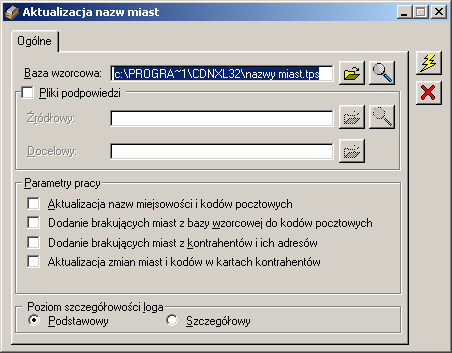 Aktualizacja nazw miast

Ogólne

Baza wzorcowa: c:\PROGRA~1\CDNXL32\nazwy miast.tps

Pliki podpowiedzi

Źródłowy:

Docelowy:

Parametry pracy

Aktualizacja nazw miejsowości i kodów pocztowych

Dodanie brakujących miast z bazy wzorcowej do kodów pocztowych

Dodanie brakujących miast z kontrahentów i ich adresów

Aktualizacja zmian miast i kodów w kartach kontrahentów

Poziom szczegółowości loga

Podstawowy

Szczegółowy